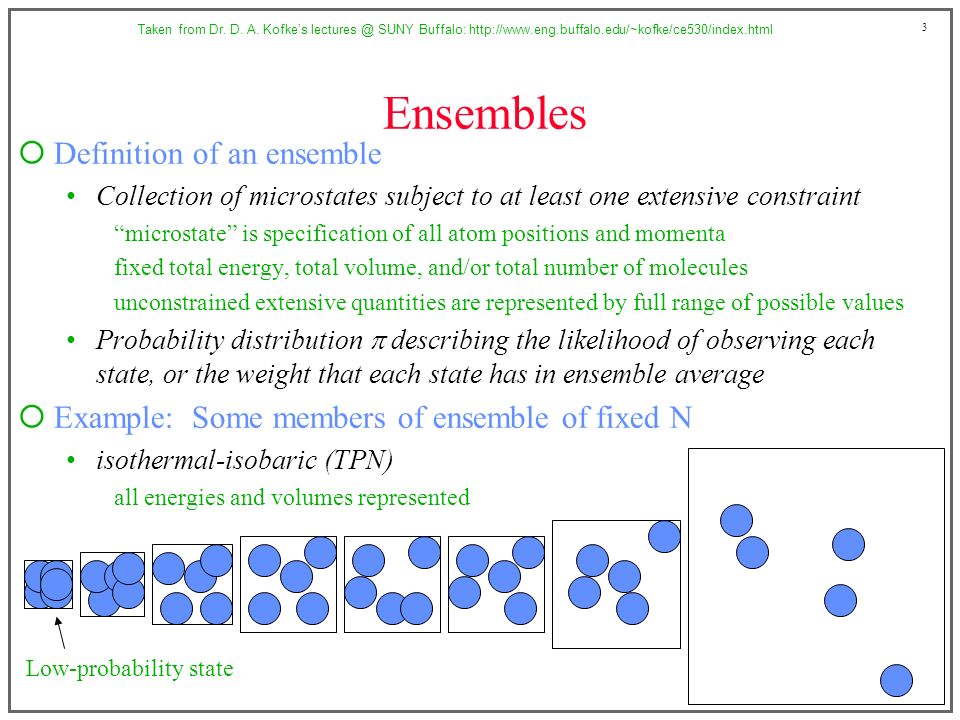 Taken from Dr. D. A. Kofke's lectures @ SUNY Buffalo: http://www.eng.buffalo.edu/~kofke/ce530/index.html

3

Ensembles

Definition of an ensemble

• Collection of microstates subject to at least one extensive constraint

"microstate" is specification of all atom positions and momenta

fixed total energy, total volume, and/or total number of molecules

unconstrained extensive quantities are represented by full range of possible values

• Probability distribution $\pi$ describing the likelihood of observing each state, or the weight that each state has in ensemble average

Example: Some members of ensemble of fixed N

• isothermal-isobaric (TPN)

all energies and volumes represented

Low-probability state